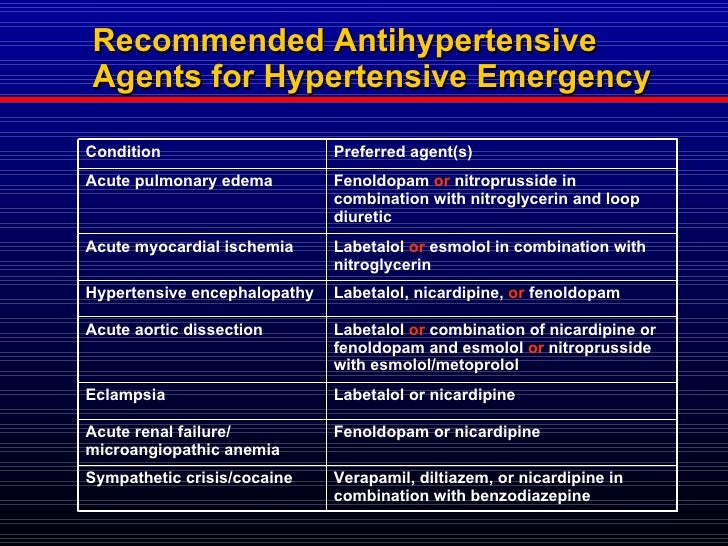 Recommended Antihypertensive Agents for Hypertensive Emergency

| Condition | Preferred agent(s) |
|---|---|
| Acute pulmonary edema | Fenoldopam or nitroprusside in combination with nitroglycerin and loop diuretic |
| Acute myocardial ischemia | Labetalol or esmolol in combination with nitroglycerin |
| Hypertensive encephalopathy | Labetalol, nicardipine, or fenoldopam |
| Acute aortic dissection | Labetalol or combination of nicardipine or fenoldopam and esmolol or nitroprusside with esmolol/metoprolol |
| Eclampsia | Labetalol or nicardipine |
| Acute renal failure/ microangiopathic anemia | Fenoldopam or nicardipine |
| Sympathetic crisis/cocaine | Verapamil, diltiazem, or nicardipine in combination with benzodiazepine |